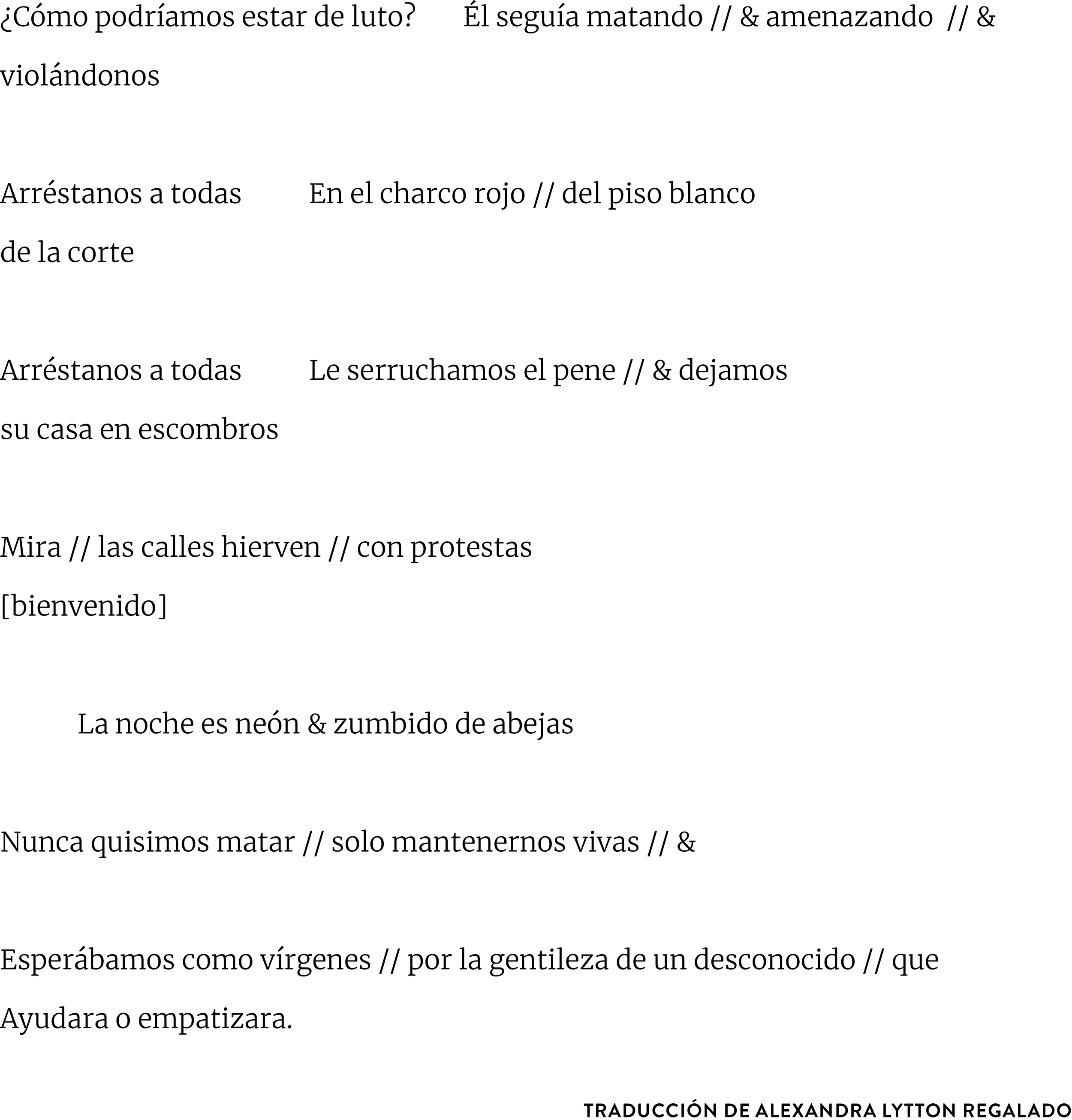 ¿Cómo podríamos estar de luto? Él seguía matando // & amenazando // & violándonos

Arréstanos a todas En el charco rojo // del piso blanco de la corte

Arréstanos a todas Le serruchamos el pene // & dejamos su casa en escombros

Mira // las calles hierven // con protestas
[bienvenido]

La noche es neón & zumbido de abejas

Nunca quisimos matar // solo mantenernos vivas // &

Esperábamos como vírgenes // por la gentileza de un desconocido // que Ayudara o empatizara.

TRADUCCIÓN DE ALEXANDRA LYTTON REGALADO